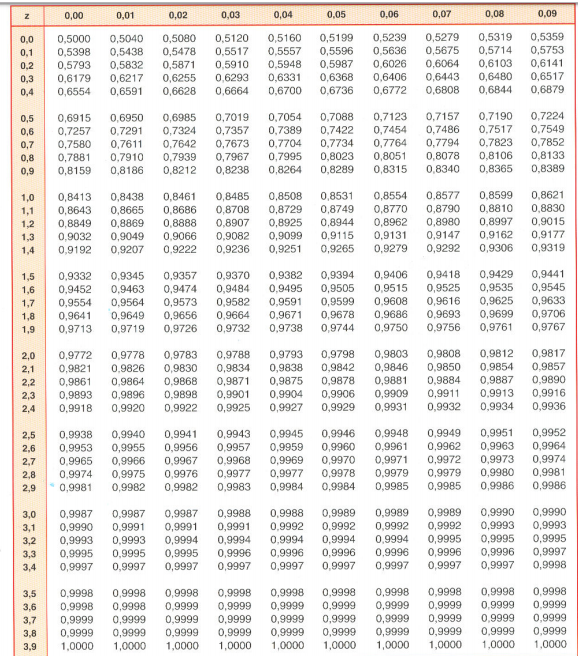 | z | 0,00 | 0,01 | 0,02 | 0,03 | 0,04 | 0,05 | 0,06 | 0,07 | 0,08 | 0,09 |
|---|---|---|---|---|---|---|---|---|---|---|
| 0,0 | 0,5000 | 0,5040 | 0,5080 | 0,5120 | 0,5160 | 0,5199 | 0,5239 | 0,5279 | 0,5319 | 0,5359 |
| 0,1 | 0,5398 | 0,5438 | 0,5478 | 0,5517 | 0,5557 | 0,5596 | 0,5636 | 0,5675 | 0,5714 | 0,5753 |
| 0,2 | 0,5793 | 0,5832 | 0,5871 | 0,5910 | 0,5948 | 0,5987 | 0,6026 | 0,6064 | 0,6103 | 0,6141 |
| 0,3 | 0,6179 | 0,6217 | 0,6255 | 0,6293 | 0,6331 | 0,6368 | 0,6406 | 0,6443 | 0,6480 | 0,6517 |
| 0,4 | 0,6554 | 0,6591 | 0,6628 | 0,6664 | 0,6700 | 0,6736 | 0,6772 | 0,6808 | 0,6844 | 0,6879 |
| 0,5 | 0,6915 | 0,6950 | 0,6985 | 0,7019 | 0,7054 | 0,7088 | 0,7123 | 0,7157 | 0,7190 | 0,7224 |
| 0,6 | 0,7257 | 0,7291 | 0,7324 | 0,7357 | 0,7389 | 0,7422 | 0,7454 | 0,7486 | 0,7517 | 0,7549 |
| 0,7 | 0,7580 | 0,7611 | 0,7642 | 0,7673 | 0,7704 | 0,7734 | 0,7764 | 0,7794 | 0,7823 | 0,7852 |
| 0,8 | 0,7881 | 0,7910 | 0,7939 | 0,7967 | 0,7995 | 0,8023 | 0,8051 | 0,8078 | 0,8106 | 0,8133 |
| 0,9 | 0,8159 | 0,8186 | 0,8212 | 0,8238 | 0,8264 | 0,8289 | 0,8315 | 0,8340 | 0,8365 | 0,8389 |
| 1,0 | 0,8413 | 0,8438 | 0,8461 | 0,8485 | 0,8508 | 0,8531 | 0,8554 | 0,8577 | 0,8599 | 0,8621 |
| 1,1 | 0,8643 | 0,8665 | 0,8686 | 0,8708 | 0,8729 | 0,8749 | 0,8770 | 0,8790 | 0,8810 | 0,8830 |
| 1,2 | 0,8849 | 0,8869 | 0,8888 | 0,8907 | 0,8925 | 0,8944 | 0,8962 | 0,8980 | 0,8997 | 0,9015 |
| 1,3 | 0,9032 | 0,9049 | 0,9066 | 0,9082 | 0,9099 | 0,9115 | 0,9131 | 0,9147 | 0,9162 | 0,9177 |
| 1,4 | 0,9192 | 0,9207 | 0,9222 | 0,9236 | 0,9251 | 0,9265 | 0,9279 | 0,9292 | 0,9306 | 0,9319 |
| 1,5 | 0,9332 | 0,9345 | 0,9357 | 0,9370 | 0,9382 | 0,9394 | 0,9406 | 0,9418 | 0,9429 | 0,9441 |
| 1,6 | 0,9452 | 0,9463 | 0,9474 | 0,9484 | 0,9495 | 0,9505 | 0,9515 | 0,9525 | 0,9535 | 0,9545 |
| 1,7 | 0,9554 | 0,9564 | 0,9573 | 0,9582 | 0,9591 | 0,9599 | 0,9608 | 0,9616 | 0,9625 | 0,9633 |
| 1,8 | 0,9641 | 0,9649 | 0,9656 | 0,9664 | 0,9671 | 0,9678 | 0,9686 | 0,9693 | 0,9699 | 0,9706 |
| 1,9 | 0,9713 | 0,9719 | 0,9726 | 0,9732 | 0,9738 | 0,9744 | 0,9750 | 0,9756 | 0,9761 | 0,9767 |
| 2,0 | 0,9772 | 0,9778 | 0,9783 | 0,9788 | 0,9793 | 0,9798 | 0,9803 | 0,9808 | 0,9812 | 0,9817 |
| 2,1 | 0,9821 | 0,9826 | 0,9830 | 0,9834 | 0,9838 | 0,9842 | 0,9846 | 0,9850 | 0,9854 | 0,9857 |
| 2,2 | 0,9861 | 0,9864 | 0,9868 | 0,9871 | 0,9875 | 0,9878 | 0,9881 | 0,9884 | 0,9887 | 0,9890 |
| 2,3 | 0,9893 | 0,9896 | 0,9898 | 0,9901 | 0,9904 | 0,9906 | 0,9909 | 0,9911 | 0,9913 | 0,9916 |
| 2,4 | 0,9918 | 0,9920 | 0,9922 | 0,9925 | 0,9927 | 0,9929 | 0,9931 | 0,9932 | 0,9934 | 0,9936 |
| 2,5 | 0,9938 | 0,9940 | 0,9941 | 0,9943 | 0,9945 | 0,9946 | 0,9948 | 0,9949 | 0,9951 | 0,9952 |
| 2,6 | 0,9953 | 0,9955 | 0,9956 | 0,9957 | 0,9959 | 0,9960 | 0,9961 | 0,9962 | 0,9963 | 0,9964 |
| 2,7 | 0,9965 | 0,9966 | 0,9967 | 0,9968 | 0,9969 | 0,9970 | 0,9971 | 0,9972 | 0,9973 | 0,9974 |
| 2,8 | 0,9974 | 0,9975 | 0,9976 | 0,9977 | 0,9977 | 0,9978 | 0,9979 | 0,9979 | 0,9980 | 0,9981 |
| 2,9 | 0,9981 | 0,9982 | 0,9982 | 0,9983 | 0,9984 | 0,9984 | 0,9985 | 0,9985 | 0,9986 | 0,9986 |
| 3,0 | 0,9987 | 0,9987 | 0,9987 | 0,9988 | 0,9988 | 0,9989 | 0,9989 | 0,9989 | 0,9990 | 0,9990 |
| 3,1 | 0,9990 | 0,9991 | 0,9991 | 0,9991 | 0,9992 | 0,9992 | 0,9992 | 0,9992 | 0,9993 | 0,9993 |
| 3,2 | 0,9993 | 0,9993 | 0,9994 | 0,9994 | 0,9994 | 0,9994 | 0,9994 | 0,9995 | 0,9995 | 0,9995 |
| 3,3 | 0,9995 | 0,9995 | 0,9995 | 0,9996 | 0,9996 | 0,9996 | 0,9996 | 0,9996 | 0,9996 | 0,9997 |
| 3,4 | 0,9997 | 0,9997 | 0,9997 | 0,9997 | 0,9997 | 0,9997 | 0,9997 | 0,9997 | 0,9997 | 0,9998 |
| 3,5 | 0,9998 | 0,9998 | 0,9998 | 0,9998 | 0,9998 | 0,9998 | 0,9998 | 0,9998 | 0,9998 | 0,9998 |
| 3,6 | 0,9998 | 0,9998 | 0,9999 | 0,9999 | 0,9999 | 0,9999 | 0,9999 | 0,9999 | 0,9999 | 0,9999 |
| 3,7 | 0,9999 | 0,9999 | 0,9999 | 0,9999 | 0,9999 | 0,9999 | 0,9999 | 0,9999 | 0,9999 | 0,9999 |
| 3,8 | 0,9999 | 0,9999 | 0,9999 | 0,9999 | 0,9999 | 0,9999 | 0,9999 | 0,9999 | 0,9999 | 0,9999 |
| 3,9 | 1,0000 | 1,0000 | 1,0000 | 1,0000 | 1,0000 | 1,0000 | 1,0000 | 1,0000 | 1,0000 | 1,0000 |